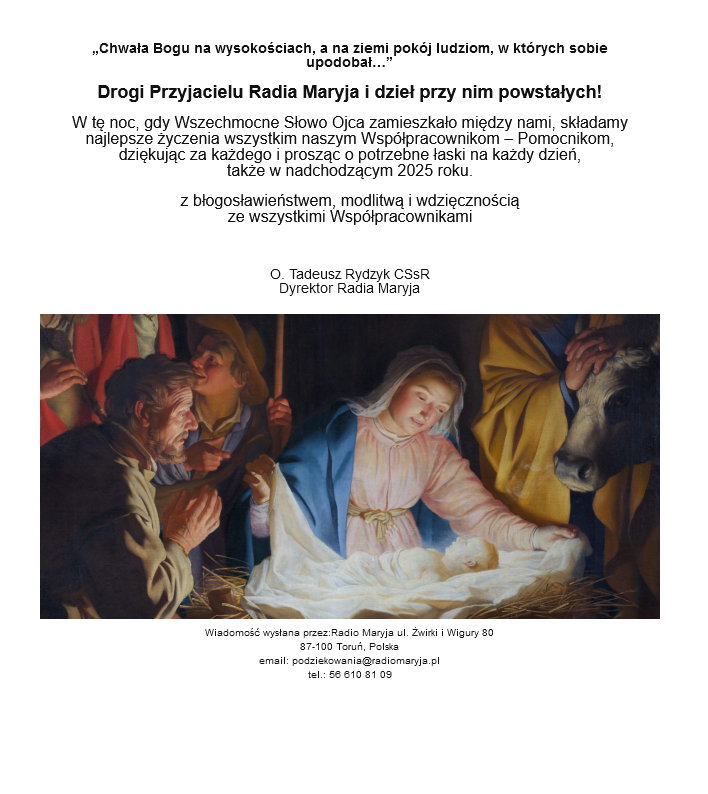 „Chwała Bogu na wysokościach, a na ziemi pokój ludziom, w których sobie upodobał...”

Drogi Przyjacielu Radia Maryja i dzieł przy nim powstałych!

W tę noc, gdy Wszechmocne Słowo Ojca zamieszkało między nami, składamy najlepsze życzenia wszystkim naszym Współpracownikom – Pomocnikom, dziękując za każdego i prosząc o potrzebne łaski na każdy dzień, także w nadchodzącym 2025 roku.

z błogosławieństwem, modlitwą i wdzięcznością ze wszystkimi Współpracownikami

O. Tadeusz Rydzyk CSsR
Dyrektor Radia Maryja

Wiadomość wysłana przez:Radio Maryja ul. Żwirki i Wigury 80
87-100 Toruń, Polska
email: podziekowania@radiomaryja.pl
tel.: 56 610 81 09